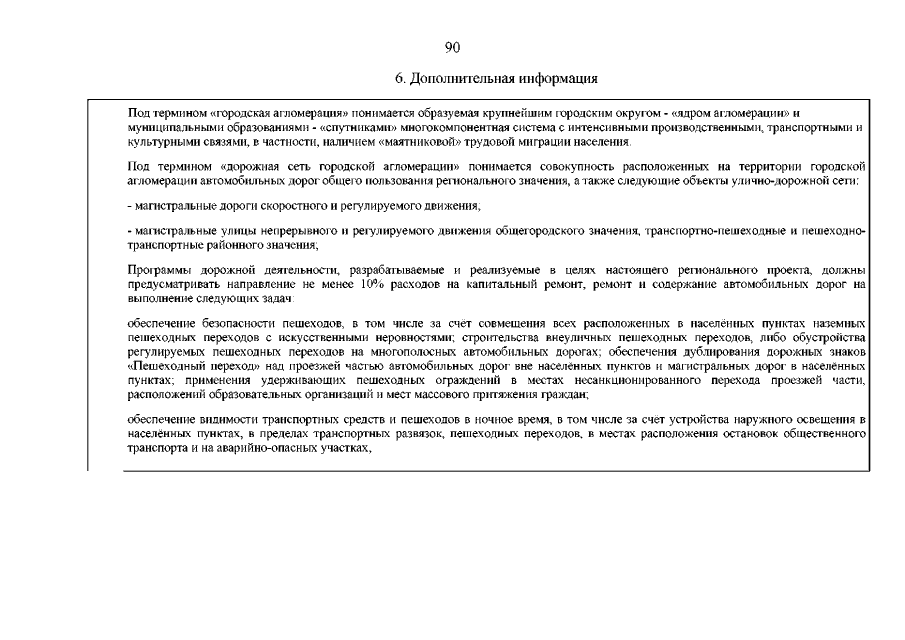 90

6. Дополнительная информация

Под термином «городская агломерация» понимается образуемая крупнейшим городским округом - «ядром агломерации» и муниципальными образованиями - «спутниками» многокомпонентная система с интенсивными производственными, транспортными и культурными связями, в частности, наличием «маятниковой» трудовой миграции населения.

Под термином «дорожная сеть городской агломерации» понимается совокупность расположенных на территории городской агломерации автомобильных дорог общего пользования регионального значения, а также следующие объекты улично-дорожной сети:

- магистральные дороги скоростного и регулируемого движения,

- магистральные улицы непрерывного и регулируемого движения общегородского значения, транспортно-пешеходные и пешеходно-транспортные районного значения;

Программы дорожной деятельности, разрабатываемые и реализуемые в целях настоящего регионального проекта, должны предусматривать направление не менее 10% расходов на капитальный ремонт, ремонт и содержание автомобильных дорог на выполнение следующих задач:

обеспечение безопасности пешеходов, в том числе за счёт совмещения всех расположенных в населённых пунктах наземных пешеходных переходов с искусственными неровностями; строительства внеуличных пешеходных переходов, либо обустройства регулируемых пешеходных переходов на многополосных автомобильных дорогах; обеспечения дублирования дорожных знаков «Пешеходный переход» над проезжей частью автомобильных дорог вне населённых пунктов и магистральных дорог в населённых пунктах; применения удерживающих пешеходных ограждений в местах несанкционированного перехода проезжей части, расположений образовательных организаций и мест массового притяжения граждан;

обеспечение видимости транспортных средств и пешеходов в ночное время, в том числе за счет устройства наружного освещения в населённых пунктах, в пределах транспортных развязок, пешеходных переходов, в местах расположения остановок общественного транспорта и на аварийно-опасных участках,